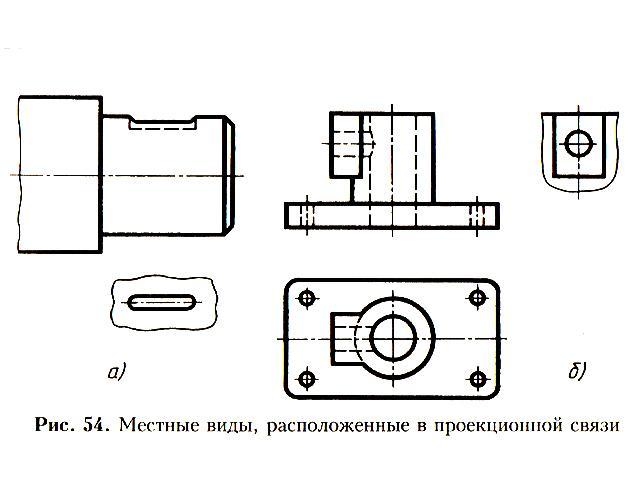 а)

б)

Рис. 54. Местные виды, расположенные в проекционной связи